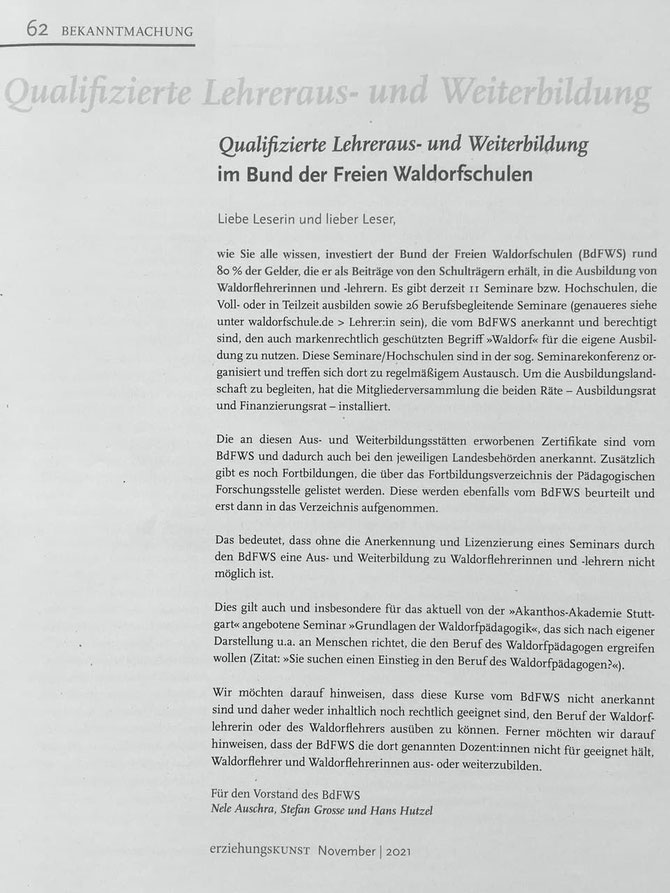 62 BEKANNTMACHUNG

Qualifizierte Lehreraus- und Weiterbildung

Qualifizierte Lehreraus- und Weiterbildung im Bund der Freien Waldorfschulen

Liebe Leserin und lieber Leser,

wie Sie alle wissen, investiert der Bund der Freien Waldorfschulen (BdFWS) rund 80 % der Gelder, die er als Beiträge von den Schulträgern erhält, in die Ausbildung von Waldorflehrerinnen und -lehrern. Es gibt derzeit 11 Seminare bzw. Hochschulen, die Voll- oder in Teilzeit ausbilden sowie 26 Berufsbegleitende Seminare (genaueres siehe unter waldorfschule.de > Lehrer:in sein), die vom BdFWS anerkannt und berechtigt sind, den auch markenrechtlich geschützten Begriff »Waldorf« für die eigene Ausbildung zu nutzen. Diese Seminare/Hochschulen sind in der sog. Seminarekonferenz organisiert und treffen sich dort zu regelmäßigem Austausch. Um die Ausbildungslandschaft zu begleiten, hat die Mitgliederversammlung die beiden Räte – Ausbildungsrat und Finanzierungsrat – installiert.

Die an diesen Aus- und Weiterbildungsstätten erworbenen Zertifikate sind vom BdFWS und dadurch auch bei den jeweiligen Landesbehörden anerkannt. Zusätzlich gibt es noch Fortbildungen, die über das Fortbildungsverzeichnis der Pädagogischen Forschungsstelle gelistet werden. Diese werden ebenfalls vom BdFWS beurteilt und erst dann in das Verzeichnis aufgenommen.

Das bedeutet, dass ohne die Anerkennung und Lizenzierung eines Seminars durch den BdFWS eine Aus- und Weiterbildung zu Waldorflehrerinnen und -lehrern nicht möglich ist.

Dies gilt auch und insbesondere für das aktuell von der »Akanthos-Akademie Stuttgart« angebotene Seminar »Grundlagen der Waldorfpädagogik«, das sich nach eigener Darstellung u.a. an Menschen richtet, die den Beruf des Waldorfpädagogen ergreifen wollen (Zitat: »Sie suchen einen Einstieg in den Beruf des Waldorfpädagogen?«).

Wir möchten darauf hinweisen, dass diese Kurse vom BdFWS nicht anerkannt sind und daher weder inhaltlich noch rechtlich geeignet sind, den Beruf der Waldorflehrerin oder des Waldorflehrers ausüben zu können. Ferner möchten wir darauf hinweisen, dass der BdFWS die dort genannten Dozent:innen nicht für geeignet hält, Waldorflehrer und Waldorflehrerinnen aus- oder weiterzubilden.

Für den Vorstand des BdFWS
Nele Auschra, Stefan Grosse und Hans Hutzel

erziehungsKUNST November | 2021